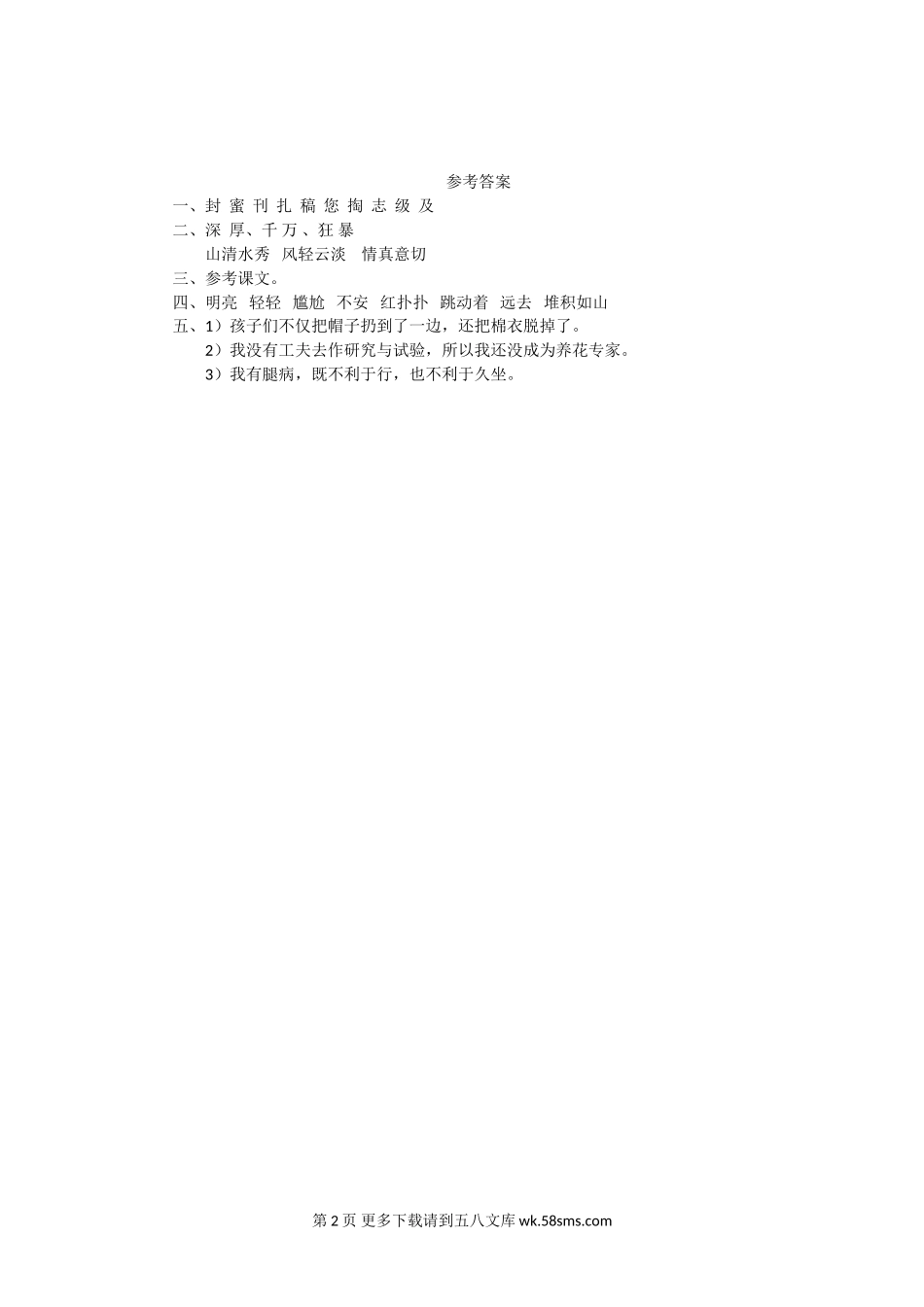 参考答案

一、封 蜜 刊 扎 稿 您 掏 志 级 及

二、深 厚、千 万 、狂 暴

山清水秀 风轻云淡 情真意切

三、参考课文。

四、明亮 轻轻 尴尬 不安 红扑扑 跳动着 远去 堆积如山

五、1）孩子们不仅把帽子扔到了一边，还把棉衣脱掉了。

2）我没有工夫去作研究与试验，所以我还没成为养花专家。

3）我有腿病，既不利于行，也不利于久坐。

第2页 更多下载请到五八文库wk.58sms.com